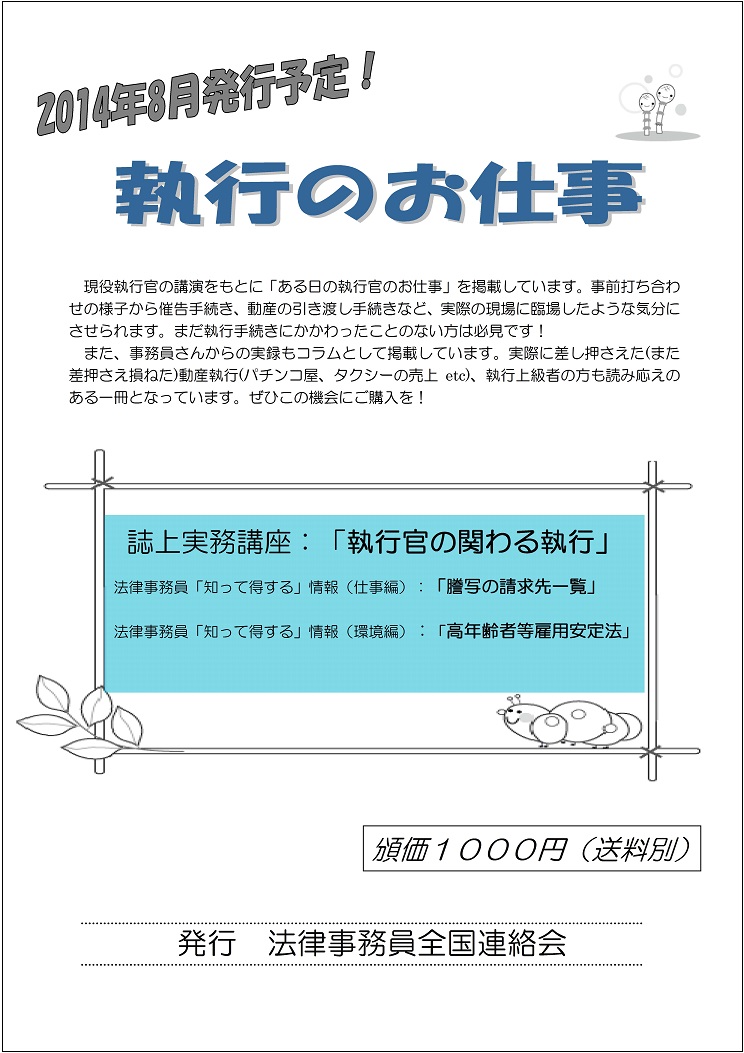 2014年8月発行予定！

執行のお仕事

現役執行官の講演をもとに「ある日の執行官のお仕事」を掲載しています。事前打ち合わせの様子から催告手続き、動産の引き渡し手続きなど、実際の現場に臨場したような気分にさせられます。まだ執行手続きにかかわったことのない方は必見です！

また、事務員さんからの実録もコラムとして掲載しています。実際に差し押さえた(また差押さえ損ねた)動産執行(パチンコ屋、タクシーの売上 etc)、執行上級者の方も読み応えのある一冊となっています。ぜひこの機会にご購入を！

誌上実務講座：「執行官の関わる執行」

法律事務員「知って得する」情報（仕事編）：「謄写の請求先一覧」

法律事務員「知って得する」情報（環境編）：「高年齢者等雇用安定法」

頒価１０００円（送料別）

発行　法律事務員全国連絡会